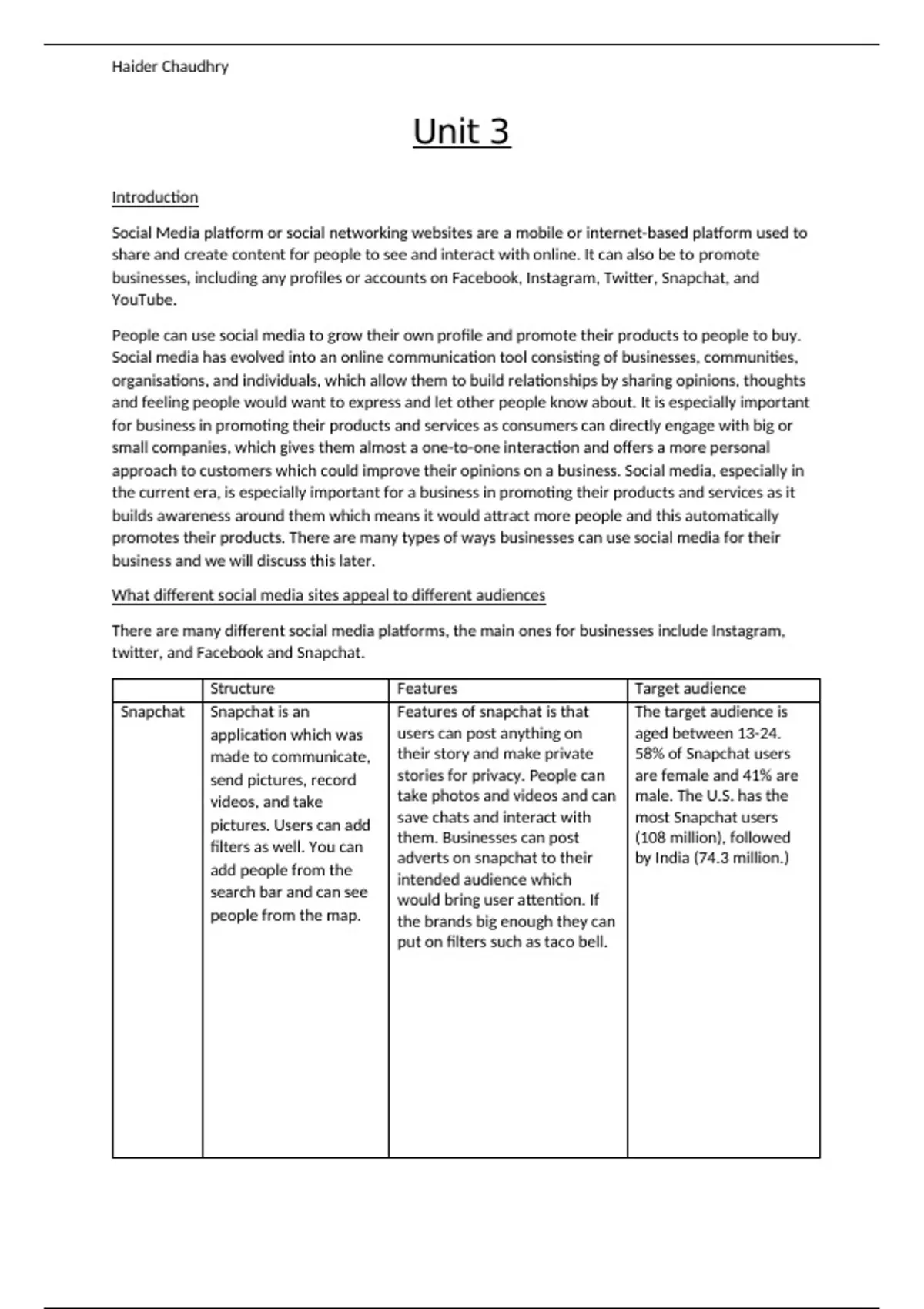 Haider Chaudhry

Unit 3

Introduction

Social Media platform or social networking websites are a mobile or internet-based platform used to share and create content for people to see and interact with online. It can also be to promote businesses, including any profiles or accounts on Facebook, Instagram, Twitter, Snapchat, and YouTube.

People can use social media to grow their own profile and promote their products to people to buy. Social media has evolved into an online communication tool consisting of businesses, communities, organisations, and individuals, which allow them to build relationships by sharing opinions, thoughts and feeling people would want to express and let other people know about. It is especially important for business in promoting their products and services as consumers can directly engage with big or small companies, which gives them almost a one-to-one interaction and offers a more personal approach to customers which could improve their opinions on a business. Social media, especially in the current era, is especially important for a business in promoting their products and services as it builds awareness around them which means it would attract more people and this automatically promotes their products. There are many types of ways businesses can use social media for their business and we will discuss this later.

What different social media sites appeal to different audiences

There are many different social media platforms, the main ones for businesses include Instagram, twitter, and Facebook and Snapchat.

| | Structure | Features | Target audience |
|---|---|---|---|
| Snapchat | Snapchat is an application which was made to communicate, send pictures, record videos, and take pictures. Users can add filters as well. You can add people from the search bar and can see people from the map. | Features of snapchat is that users can post anything on their story and make private stories for privacy. People can take photos and videos and can save chats and interact with them. Businesses can post adverts on snapchat to their intended audience which would bring user attention. If the brands big enough they can put on filters such as taco bell. | The target audience is aged between 13-24. 58% of Snapchat users are female and 41% are male. The U.S. has the most Snapchat users (108 million), followed by India (74.3 million.) |